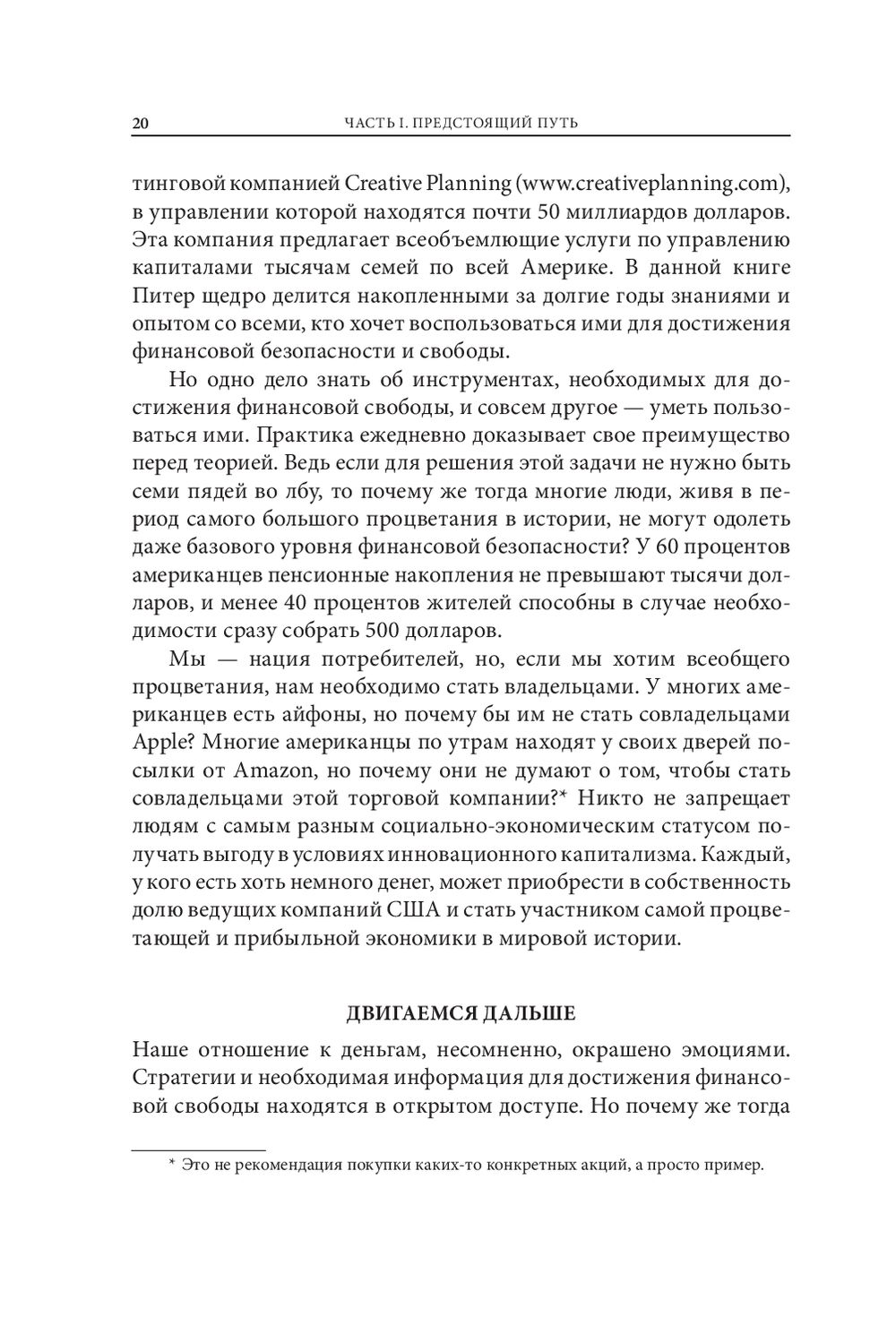 20

ЧАСТЬ I. ПРЕДСТОЯЩИЙ ПУТЬ

тинговой компанией Creative Planning (www.creativeplanning.com), в управлении которой находятся почти 50 миллиардов долларов. Эта компания предлагает всеобъемлющие услуги по управлению капиталами тысячам семей по всей Америке. В данной книге Питер щедро делится накопленными за долгие годы знаниями и опытом со всеми, кто хочет воспользоваться ими для достижения финансовой безопасности и свободы.

Но одно дело знать об инструментах, необходимых для достижения финансовой свободы, и совсем другое — уметь пользоваться ими. Практика ежедневно доказывает свое преимущество перед теорией. Ведь если для решения этой задачи не нужно быть семи пядей во лбу, то почему же тогда многие люди, живя в период самого большого процветания в истории, не могут одолеть даже базового уровня финансовой безопасности? У 60 процентов американцев пенсионные накопления не превышают тысячи долларов, и менее 40 процентов жителей способны в случае необходимости сразу собрать 500 долларов.

Мы — нация потребителей, но, если мы хотим всеобщего процветания, нам необходимо стать владельцами. У многих американцев есть айфоны, но почему бы им не стать совладельцами Apple? Многие американцы по утрам находят у своих дверей посылки от Amazon, но почему они не думают о том, чтобы стать совладельцами этой торговой компании?* Никто не запрещает людям с самым разным социально-экономическим статусом получать выгоду в условиях инновационного капитализма. Каждый, у кого есть хоть немного денег, может приобрести в собственность долю ведущих компаний США и стать участником самой процветающей и прибыльной экономики в мировой истории.

ДВИГАЕМСЯ ДАЛЬШЕ

Наше отношение к деньгам, несомненно, окрашено эмоциями. Стратегии и необходимая информация для достижения финансовой свободы находятся в открытом доступе. Но почему же тогда

* Это не рекомендация покупки каких-то конкретных акций, а просто пример.